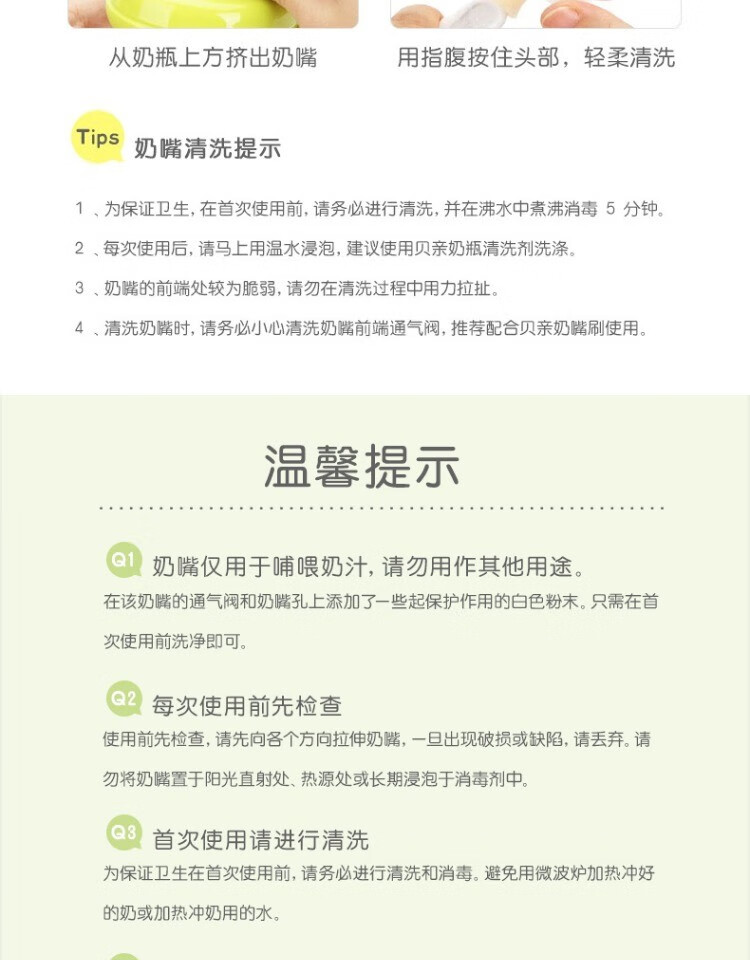 从奶瓶上方挤出奶嘴

用指腹按住头部，轻柔清洗

Tips 奶嘴清洗提示

1 、为保证卫生，在首次使用前，请务必进行清洗，并在沸水中煮沸消毒 5 分钟。

2 、每次使用后，请马上用温水浸泡，建议使用贝亲奶瓶清洗剂洗涤。

3 、奶嘴的前端处较为脆弱，请勿在清洗过程中用力拉扯。

4 、清洗奶嘴时，请务必小心清洗奶嘴前端通气阀，推荐配合贝亲奶嘴刷使用。

温馨提示

Q1 奶嘴仅用于哺喂奶汁，请勿用作其他用途。

在该奶嘴的通气阀和奶嘴孔上添加了一些起保护作用的白色粉末。只需在首次使用前洗净即可。

Q2 每次使用前先检查

使用前先检查，请先向各个方向拉伸奶嘴，一旦出现破损或缺陷，请丢弃。请勿将奶嘴置于阳光直射处、热源处或长期浸泡于消毒剂中。

Q3 首次使用请进行清洗

为保证卫生在首次使用前，请务必进行清洗和消毒。避免用微波炉加热冲好的奶或加热冲奶用的水。